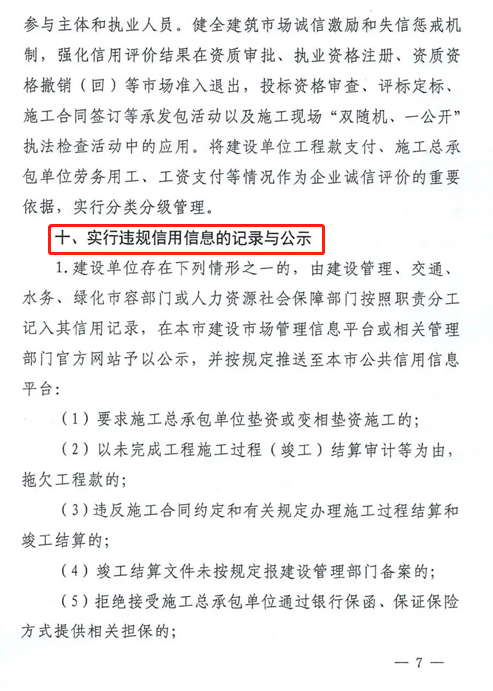 参与主体和执业人员。健全建筑市场诚信激励和失信惩戒机制，强化信用评价结果在资质审批、执业资格注册、资质资格撤销（回）等市场准入退出，投标资格审查、评标定标、施工合同签订等承发包活动以及施工现场“双随机、一公开”执法检查活动中的应用。将建设单位工程款支付、施工总承包单位劳务用工、工资支付等情况作为企业诚信评价的重要依据，实行分类分级管理。

十、实行违规信用信息的记录与公示

1.建设单位存在下列情形之一的，由建设管理、交通、水务、绿化市容部门或人力资源社会保障部门按照职责分工记入其信用记录，在本市建设市场管理信息平台或相关管理部门官方网站予以公示，并按规定推送至本市公共信用信息平台：

（1）要求施工总承包单位垫资或变相垫资施工的；

（2）以未完成工程施工过程（竣工）结算审计等为由，拖欠工程款的；

（3）违反施工合同约定和有关规定办理施工过程结算和竣工结算的；

（4）竣工结算文件未按规定报建设管理部门备案的；

（5）拒绝接受施工总承包单位通过银行保函、保证保险方式提供相关担保的；

— 7 —